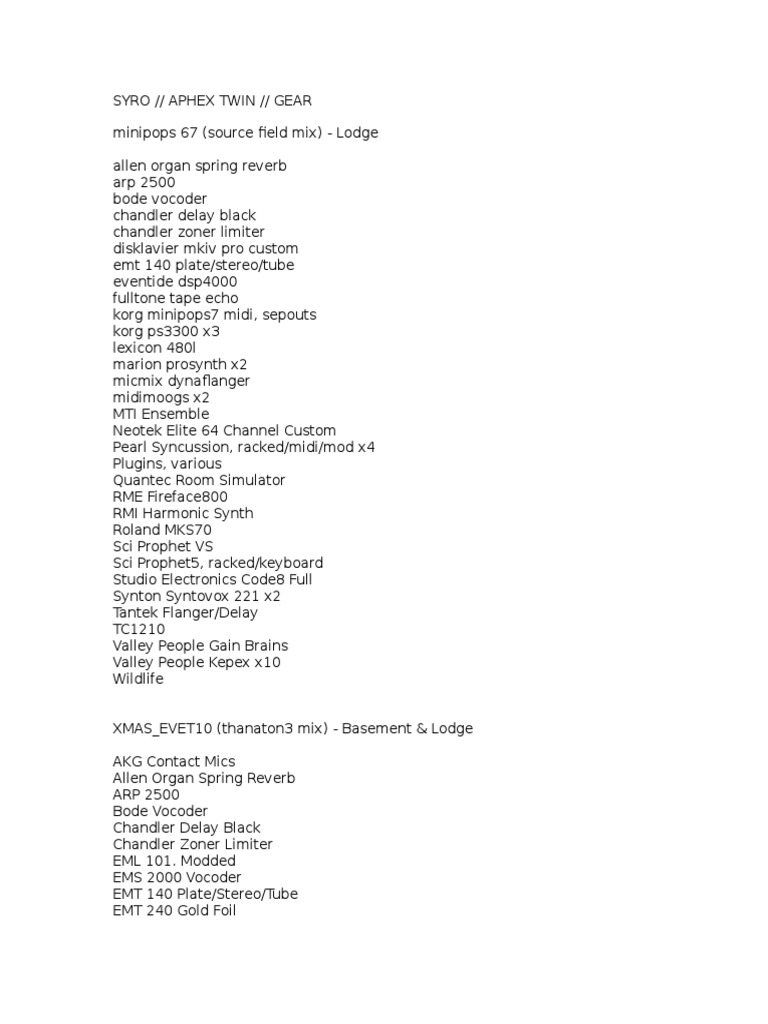 SYRO // APHEX TWIN // GEAR

minipops 67 (source field mix) - Lodge

allen organ spring reverb
arp 2500
bode vocoder
chandler delay black
chandler zoner limiter
disklavier mkiv pro custom
emt 140 plate/stereo/tube
eventide dsp4000
fulltone tape echo
korg minipops7 midi, sepouts
korg ps3300 x3
lexicon 480l
marion prosynth x2
micmix dynaflanger
midimoogs x2
MTI Ensemble
Neotek Elite 64 Channel Custom
Pearl Syncussion, racked/midi/mod x4
Plugins, various
Quantec Room Simulator
RME Fireface800
RMI Harmonic Synth
Roland MKS70
Sci Prophet VS
Sci Prophet5, racked/keyboard
Studio Electronics Code8 Full
Synton Syntovox 221 x2
Tantek Flanger/Delay
TC1210
Valley People Gain Brains
Valley People Kepex x10
Wildlife

XMAS_EVET10 (thanaton3 mix) - Basement & Lodge

AKG Contact Mics
Allen Organ Spring Reverb
ARP 2500
Bode Vocoder
Chandler Delay Black
Chandler Zoner Limiter
EML 101. Modded
EMS 2000 Vocoder
EMT 140 Plate/Stereo/Tube
EMT 240 Gold Foil